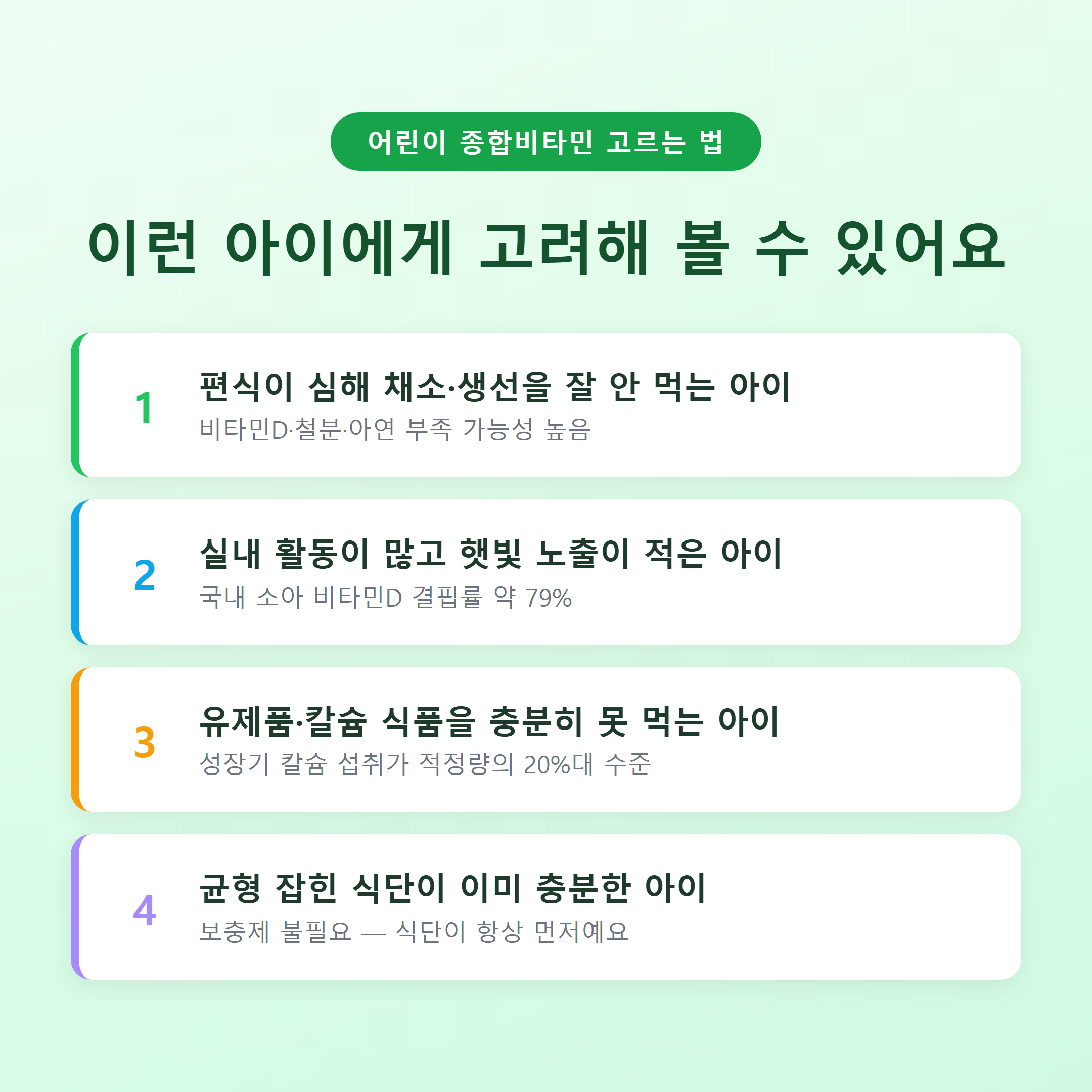 어린이 종합비타민 고르는 법

이런 아이에게 고려해 볼 수 있어요

1

편식이 심해 채소·생선을 잘 안 먹는 아이

비타민D·철분·아연 부족 가능성 높음

2

실내 활동이 많고 햇빛 노출이 적은 아이

국내 소아 비타민D 결핍률 약 79%

3

유제품·칼슘 식품을 충분히 못 먹는 아이

성장기 칼슘 섭취가 적정량의 20%대 수준

4

균형 잡힌 식단이 이미 충분한 아이

보충제 불필요 — 식단이 항상 먼저예요